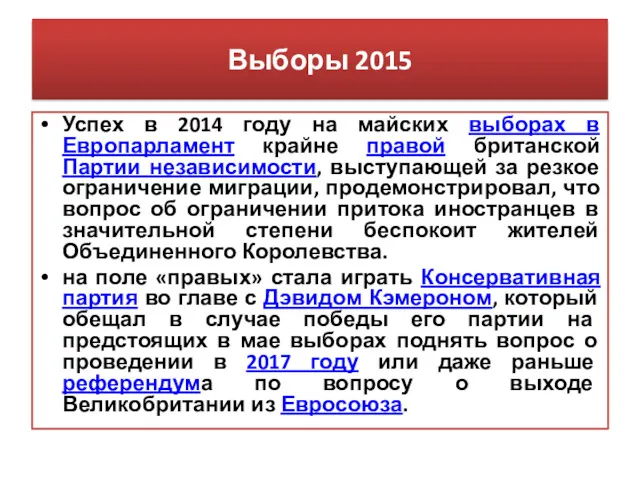 Выборы 2015

• Успех в 2014 году на майских выборах в Европарламент крайне правой британской Партии независимости, выступающей за резкое ограничение миграции, продемонстрировал, что вопрос об ограничении притока иностранцев в значительной степени беспокоит жителей Объединенного Королевства.

• на поле «правых» стала играть Консервативная партия во главе с Дэвидом Кэмероном, который обещал в случае победы его партии на предстоящих в мае выборах поднять вопрос о проведении в 2017 году или даже раньше референдума по вопросу о выходе Великобритании из Евросоюза.